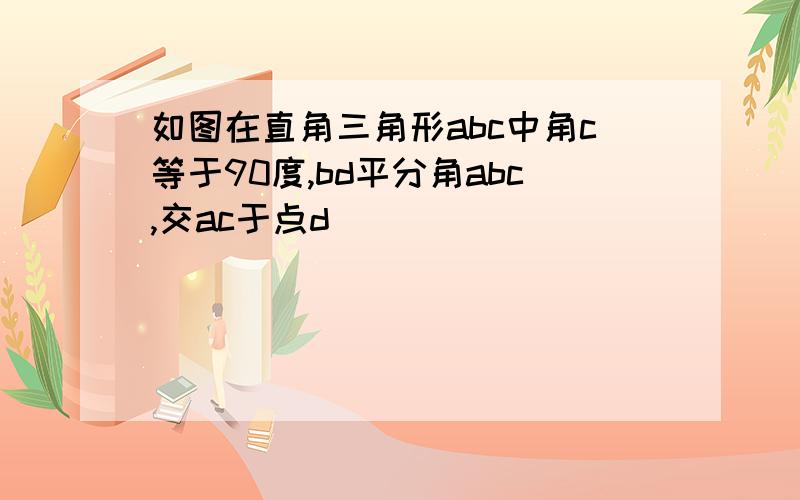 如图在直角三角形abc中角c等于90度,bd平分角abc,交ac于点d